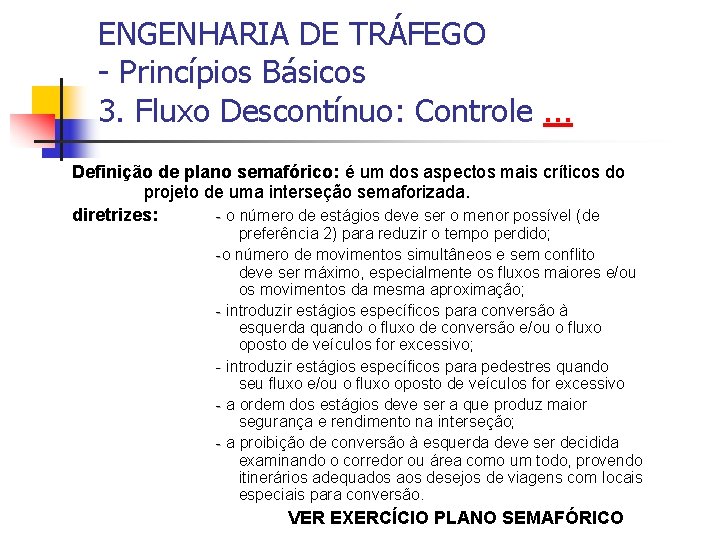 ENGENHARIA DE TRÁFEGO
- Princípios Básicos
3. Fluxo Descontínuo: Controle ...

Definição de plano semafórico: é um dos aspectos mais críticos do projeto de uma interseção semaforizada.

diretrizes: - o número de estágios deve ser o menor possível (de preferência 2) para reduzir o tempo perdido;

-o número de movimentos simultâneos e sem conflito deve ser máximo, especialmente os fluxos maiores e/ou os movimentos da mesma aproximação;

- introduzir estágios específicos para conversão à esquerda quando o fluxo de conversão e/ou o fluxo oposto de veículos for excessivo;

- introduzir estágios específicos para pedestres quando seu fluxo e/ou o fluxo oposto de veículos for excessivo

- a ordem dos estágios deve ser a que produz maior segurança e rendimento na interseção;

- a proibição de conversão à esquerda deve ser decidida examinando o corredor ou área como um todo, provendo itinerários adequados aos desejos de viagens com locais especiais para conversão.

VER EXERCÍCIO PLANO SEMAFÓRICO